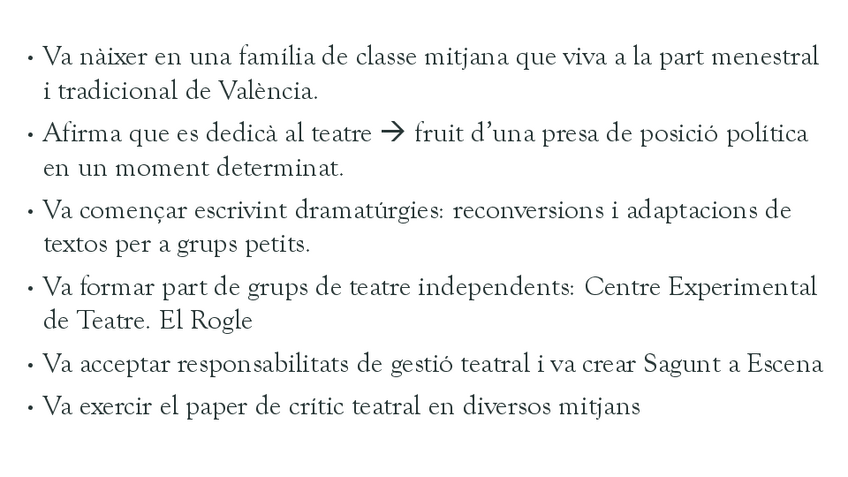 • Va nàixer en una família de classe mitjana que viva a la part menestral i tradicional de València.

• Afirma que es dedicà al teatre → fruit d'una presa de posició política en un moment determinat.

• Va començar escrivint dramatúrgies: reconversions i adaptacions de textos per a grups petits.

• Va formar part de grups de teatre independents: Centre Experimental de Teatre. El Rogle

• Va acceptar responsabilitats de gestió teatral i va crear Sagunt a Escena

• Va exercir el paper de crític teatral en diversos mitjans